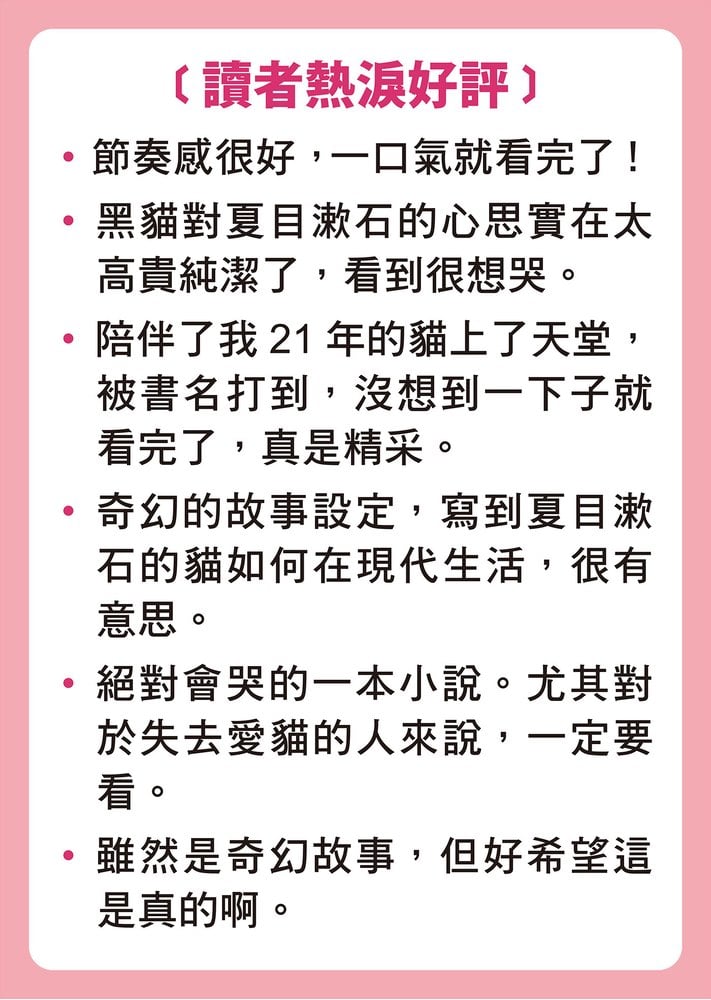 〔讀者熱淚好評〕

• 節奏感很好，一口氣就看完了！

• 黑貓對夏目漱石的心思實在太高貴純潔了，看到很想哭。

• 陪伴了我21年的貓上了天堂，被書名打到，沒想到一下子就看完了，真是精采。

• 奇幻的故事設定，寫到夏目漱石的貓如何在現代生活，很有意思。

• 絕對會哭的一本小說。尤其對於失去愛貓的人來說，一定要看。

• 雖然是奇幻故事，但好希望這是真的啊。